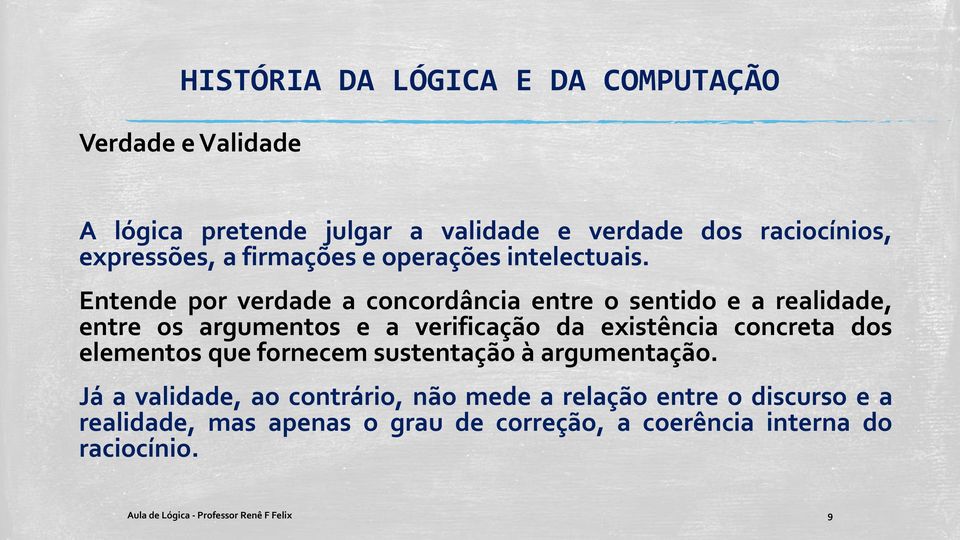 HISTÓRIA DA LÓGICA E DA COMPUTAÇÃO

Verdade e Validade

A lógica pretende julgar a validade e verdade dos raciocínios, expressões, a firmações e operações intelectuais.

Entende por verdade a concordância entre o sentido e a realidade, entre os argumentos e a verificação da existência concreta dos elementos que fornecem sustentação à argumentação.

Já a validade, ao contrário, não mede a relação entre o discurso e a realidade, mas apenas o grau de correção, a coerência interna do raciocínio.

Aula de Lógica - Professor Renê F Felix

9